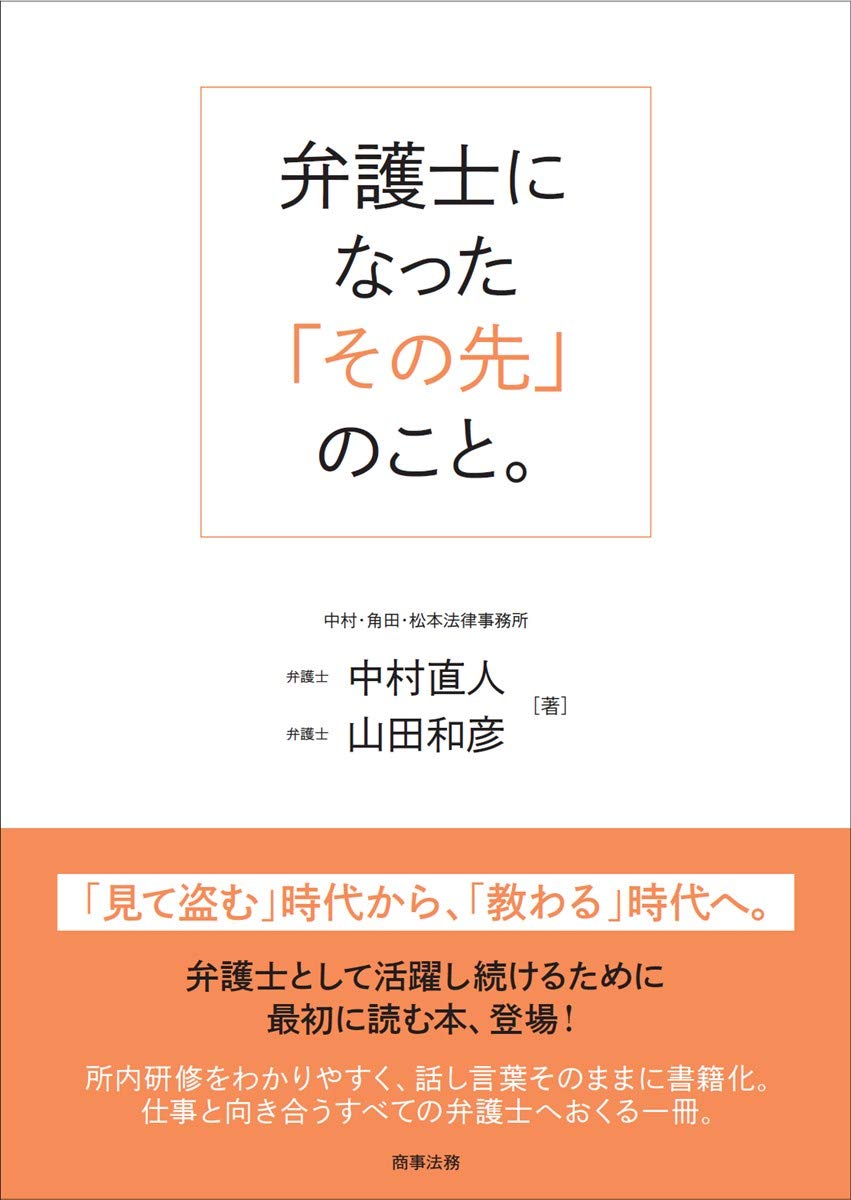 弁護士に
なった
「その先」
のこと。

中村・角田・松本法律事務所

弁護士 中村直人
弁護士 山田和彦 ［著］

「見て盗む」時代から、「教わる」時代へ。

弁護士として活躍し続けるために
最初に読む本、登場！

所内研修をわかりやすく、話し言葉そのままに書籍化。
仕事と向き合うすべての弁護士へおくる一冊。

商事法務